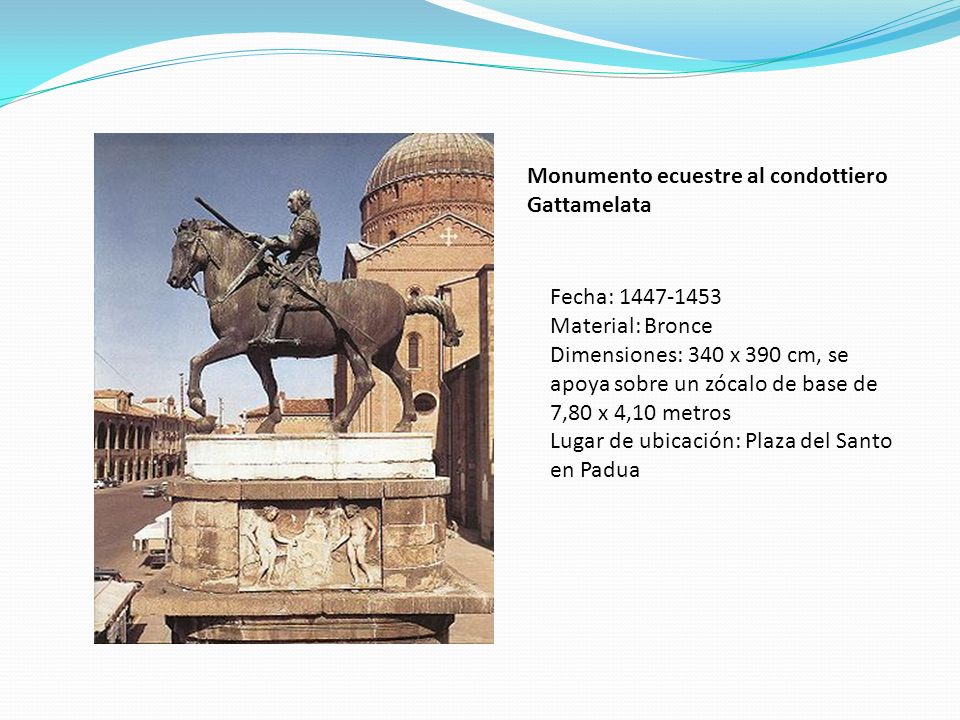 Monumento ecuestre al condottiero Gattamelata

Fecha: 1447-1453
Material: Bronce
Dimensiones: 340 x 390 cm, se apoya sobre un zócalo de base de 7,80 x 4,10 metros
Lugar de ubicación: Plaza del Santo en Padua